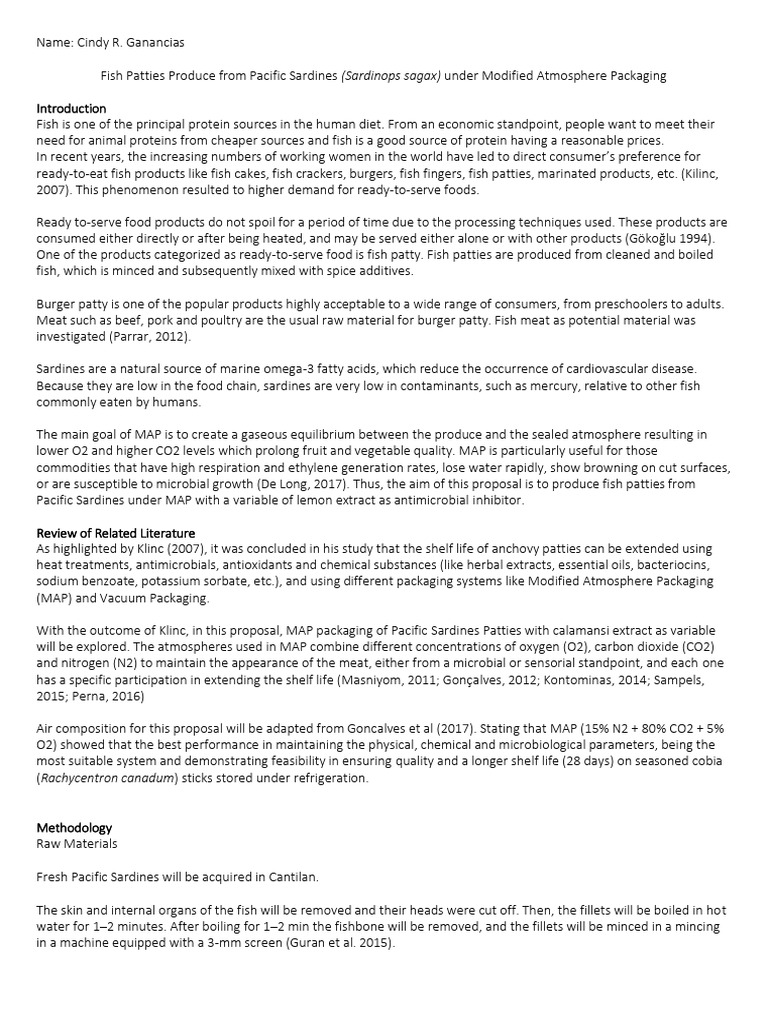 Name: Cindy R. Ganancias

Fish Patties Produce from Pacific Sardines (Sardinops sagax) under Modified Atmosphere Packaging

Introduction
Fish is one of the principal protein sources in the human diet. From an economic standpoint, people want to meet their need for animal proteins from cheaper sources and fish is a good source of protein having a reasonable prices.
In recent years, the increasing numbers of working women in the world have led to direct consumer's preference for ready-to-eat fish products like fish cakes, fish crackers, burgers, fish fingers, fish patties, marinated products, etc. (Kilinc, 2007). This phenomenon resulted to higher demand for ready-to-serve foods.

Ready to-serve food products do not spoil for a period of time due to the processing techniques used. These products are consumed either directly or after being heated, and may be served either alone or with other products (Gökoğlu 1994). One of the products categorized as ready-to-serve food is fish patty. Fish patties are produced from cleaned and boiled fish, which is minced and subsequently mixed with spice additives.

Burger patty is one of the popular products highly acceptable to a wide range of consumers, from preschoolers to adults. Meat such as beef, pork and poultry are the usual raw material for burger patty. Fish meat as potential material was investigated (Parrar, 2012).

Sardines are a natural source of marine omega-3 fatty acids, which reduce the occurrence of cardiovascular disease. Because they are low in the food chain, sardines are very low in contaminants, such as mercury, relative to other fish commonly eaten by humans.

The main goal of MAP is to create a gaseous equilibrium between the produce and the sealed atmosphere resulting in lower O2 and higher CO2 levels which prolong fruit and vegetable quality. MAP is particularly useful for those commodities that have high respiration and ethylene generation rates, lose water rapidly, show browning on cut surfaces, or are susceptible to microbial growth (De Long, 2017). Thus, the aim of this proposal is to produce fish patties from Pacific Sardines under MAP with a variable of lemon extract as antimicrobial inhibitor.

Review of Related Literature
As highlighted by Klinc (2007), it was concluded in his study that the shelf life of anchovy patties can be extended using heat treatments, antimicrobials, antioxidants and chemical substances (like herbal extracts, essential oils, bacteriocins, sodium benzoate, potassium sorbate, etc.), and using different packaging systems like Modified Atmosphere Packaging (MAP) and Vacuum Packaging.

With the outcome of Klinc, in this proposal, MAP packaging of Pacific Sardines Patties with calamansi extract as variable will be explored. The atmospheres used in MAP combine different concentrations of oxygen (O2), carbon dioxide (CO2) and nitrogen (N2) to maintain the appearance of the meat, either from a microbial or sensorial standpoint, and each one has a specific participation in extending the shelf life (Masniyom, 2011; Gonçalves, 2012; Kontominas, 2014; Sampels, 2015; Perna, 2016)

Air composition for this proposal will be adapted from Goncalves et al (2017). Stating that MAP (15% N2 + 80% CO2 + 5% O2) showed that the best performance in maintaining the physical, chemical and microbiological parameters, being the most suitable system and demonstrating feasibility in ensuring quality and a longer shelf life (28 days) on seasoned cobia (Rachycentron canadum) sticks stored under refrigeration.

Methodology
Raw Materials

Fresh Pacific Sardines will be acquired in Cantilan.

The skin and internal organs of the fish will be removed and their heads were cut off. Then, the fillets will be boiled in hot water for 1–2 minutes. After boiling for 1–2 min the fishbone will be removed, and the fillets will be minced in a mincing in a machine equipped with a 3-mm screen (Guran et al. 2015).